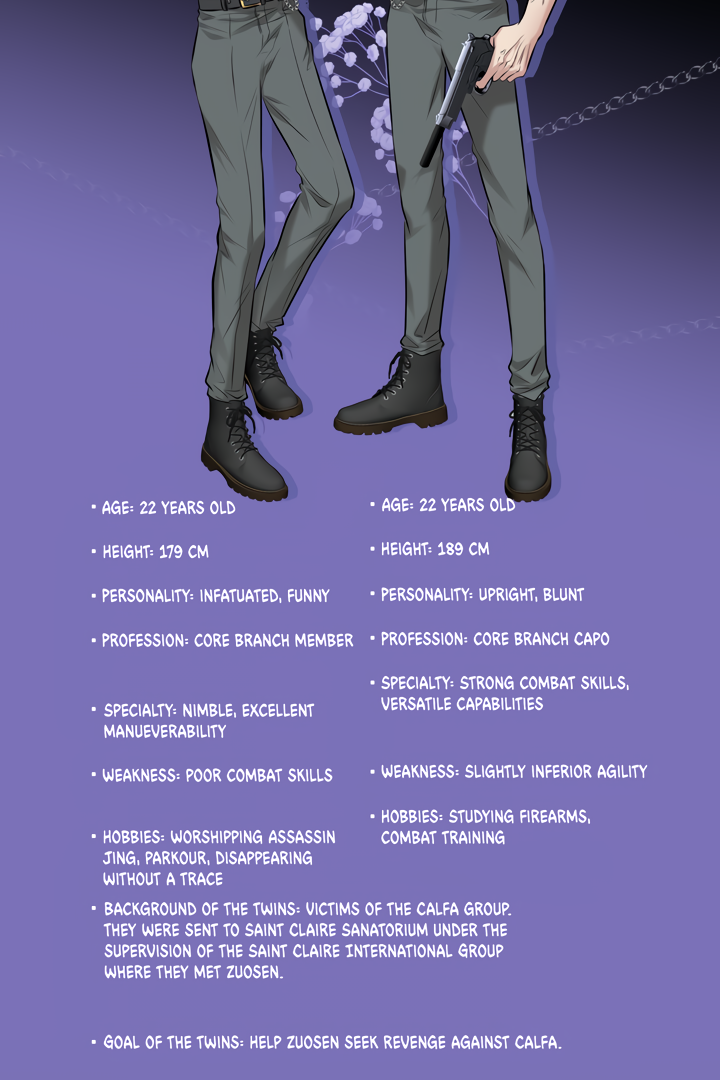 • AGE: 22 YEARS OLD

• HEIGHT: 179 CM

• PERSONALITY: INFATUATED, FUNNY

• PROFESSION: CORE BRANCH MEMBER

• SPECIALTY: NIMBLE, EXCELLENT MANUEVERABILITY

• WEAKNESS: POOR COMBAT SKILLS

• HOBBIES: WORSHIPPING ASSASSIN JING, PARKOUR, DISAPPEARING WITHOUT A TRACE

• AGE: 22 YEARS OLD

• HEIGHT: 189 CM

• PERSONALITY: UPRIGHT, BLUNT

• PROFESSION: CORE BRANCH CAPO

• SPECIALTY: STRONG COMBAT SKILLS, VERSATILE CAPABILITIES

• WEAKNESS: SLIGHTLY INFERIOR AGILITY

• HOBBIES: STUDYING FIREARMS, COMBAT TRAINING

• BACKGROUND OF THE TWINS: VICTIMS OF THE CALFA GROUP. THEY WERE SENT TO SAINT CLAIRE SANATORIUM UNDER THE SUPERVISION OF THE SAINT CLAIRE INTERNATIONAL GROUP WHERE THEY MET ZUOSEN.

• GOAL OF THE TWINS: HELP ZUOSEN SEEK REVENGE AGAINST CALFA.